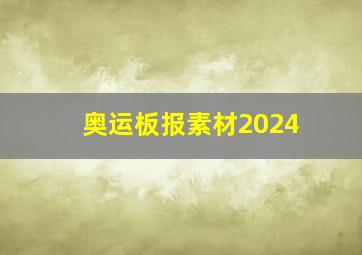 奥运板报素材2024